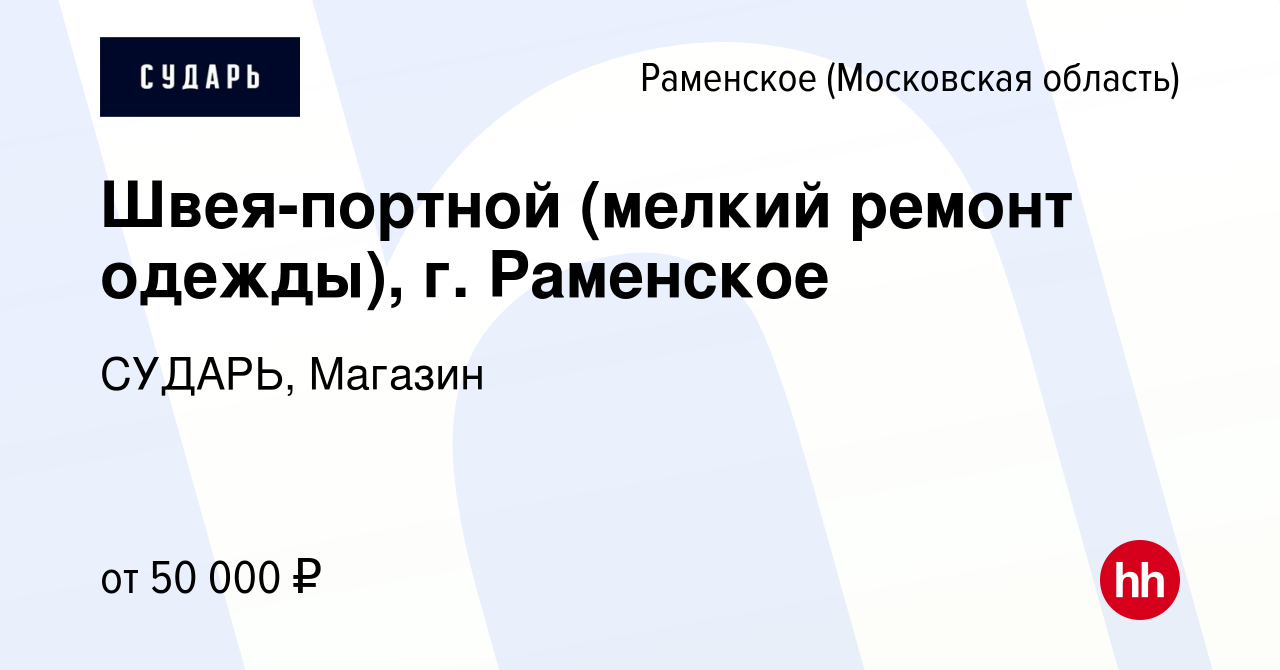 СУДАРЬ

Раменское (Московская область)

Швея-портной (мелкий ремонт одежды), г. Раменское

СУДАРЬ, Магазин

от 50 000 ₽

hh